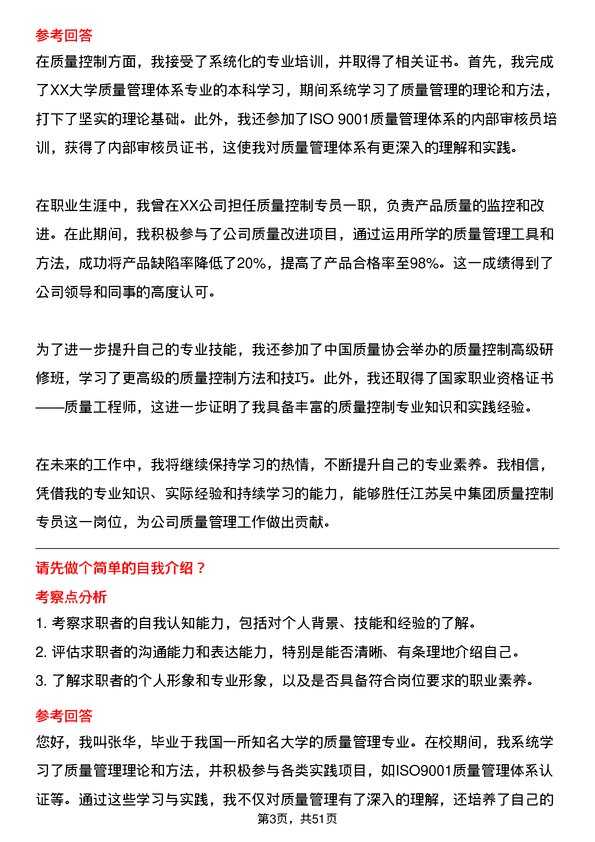 参考回答
在质量控制方面，我接受了系统化的专业培训，并取得了相关证书。首先，我完成了XX大学质量管理体系专业的本科学习，期间系统学习了质量管理的理论和方法，打下了坚实的理论基础。此外，我还参加了ISO 9001质量管理体系的内部审核员培训，获得了内部审核员证书，这使我对质量管理体系有更深入的理解和实践。

在职业生涯中，我曾在XX公司担任质量控制专员一职，负责产品质量的监控和改进。在此期间，我积极参与了公司质量改进项目，通过运用所学的质量管理工具和方法，成功将产品缺陷率降低了20%，提高了产品合格率至98%。这一成绩得到了公司领导和同事的高度认可。

为了进一步提升自己的专业技能，我还参加了中国质量协会举办的质量控制高级研修班，学习了更高级的质量控制方法和技巧。此外，我还取得了国家职业资格证书——质量工程师，这进一步证明了我具备丰富的质量控制专业知识和实践经验。

在未来的工作中，我将继续保持学习的热情，不断提升自己的专业素养。我相信，凭借我的专业知识、实际经验和持续学习的能力，能够胜任江苏吴中集团质量控制专员这一岗位，为公司质量管理工作做出贡献。

请先做个简单的自我介绍？
考察点分析
1. 考察求职者的自我认知能力，包括对个人背景、技能和经验的了解。
2. 评估求职者的沟通能力和表达能力，特别是能否清晰、有条理地介绍自己。
3. 了解求职者的个人形象和专业形象，以及是否具备符合岗位要求的职业素养。

参考回答
您好，我叫张华，毕业于我国一所知名大学的质量管理专业。在校期间，我系统学习了质量管理理论和方法，并积极参与各类实践项目，如ISO9001质量管理体系认证等。通过这些学习与实践，我不仅对质量管理有了深入的理解，还培养了自己的

第3页，共51页